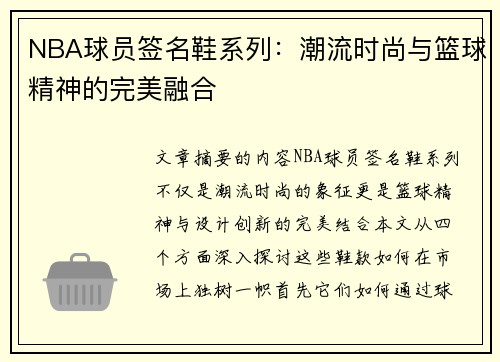 NBA球员签名鞋系列：潮流时尚与篮球精神的完美融合

文章摘要的内容NBA球员签名鞋系列不仅是潮流时尚的象征更是篮球精神与设计创新的完美结合本文从四个方面深入探讨这些鞋款如何在市场上独树一帜首先它们如何通过球